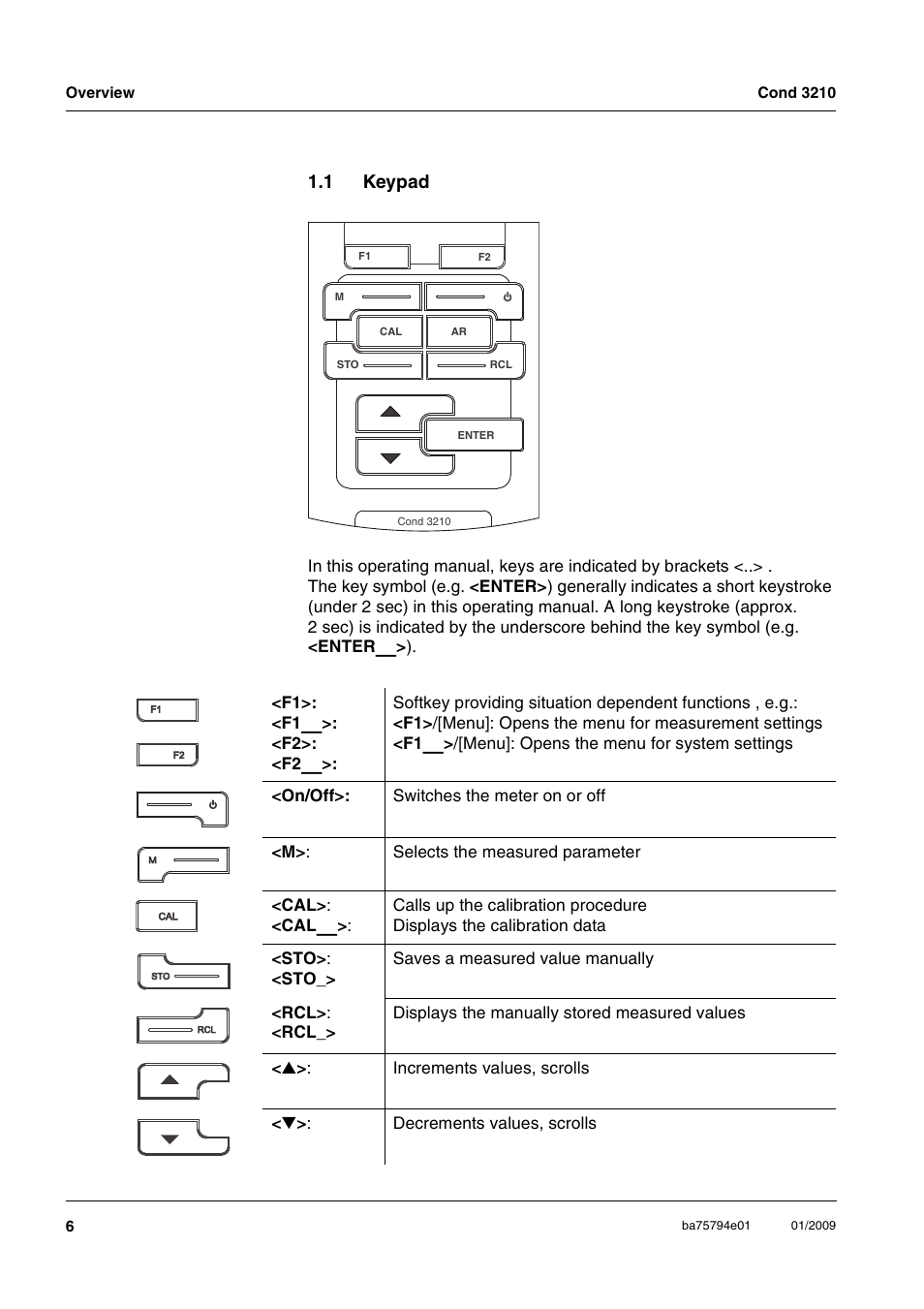 Overview

Cond 3210

1.1 Keypad

F1
F2
M
CAL
AR
STO
RCL
ENTER
Cond 3210

In this operating manual, keys are indicated by brackets <..> .
The key symbol (e.g. <ENTER>) generally indicates a short keystroke (under 2 sec) in this operating manual. A long keystroke (approx. 2 sec) is indicated by the underscore behind the key symbol (e.g. <ENTER__>).

| | | |
|---|---|---|
| F1 F2 | <F1>: <F1__>: <F2>: <F2__>: | Softkey providing situation dependent functions , e.g.: <F1>/[Menu]: Opens the menu for measurement settings <F1__>/[Menu]: Opens the menu for system settings |
| | <On/Off>: | Switches the meter on or off |
| M | <M>: | Selects the measured parameter |
| CAL | <CAL>: <CAL__>: | Calls up the calibration procedure Displays the calibration data |
| STO | <STO>: <STO_> | Saves a measured value manually |
| RCL | <RCL>: <RCL_> | Displays the manually stored measured values |
| | <▲>: | Increments values, scrolls |
| | <▼>: | Decrements values, scrolls |

6

ba75794e01

01/2009